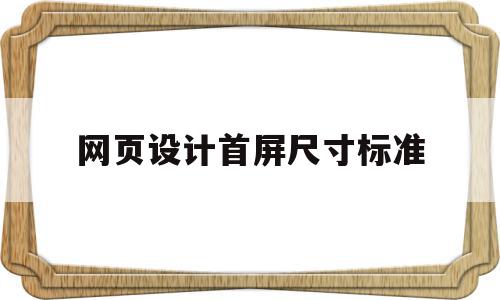 网页设计首屏尺寸标准